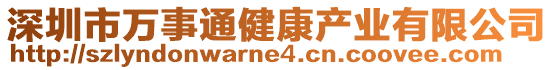 深圳市万事通健康产业有限公司
http://szlyndonwarne4.cn.coovee.com